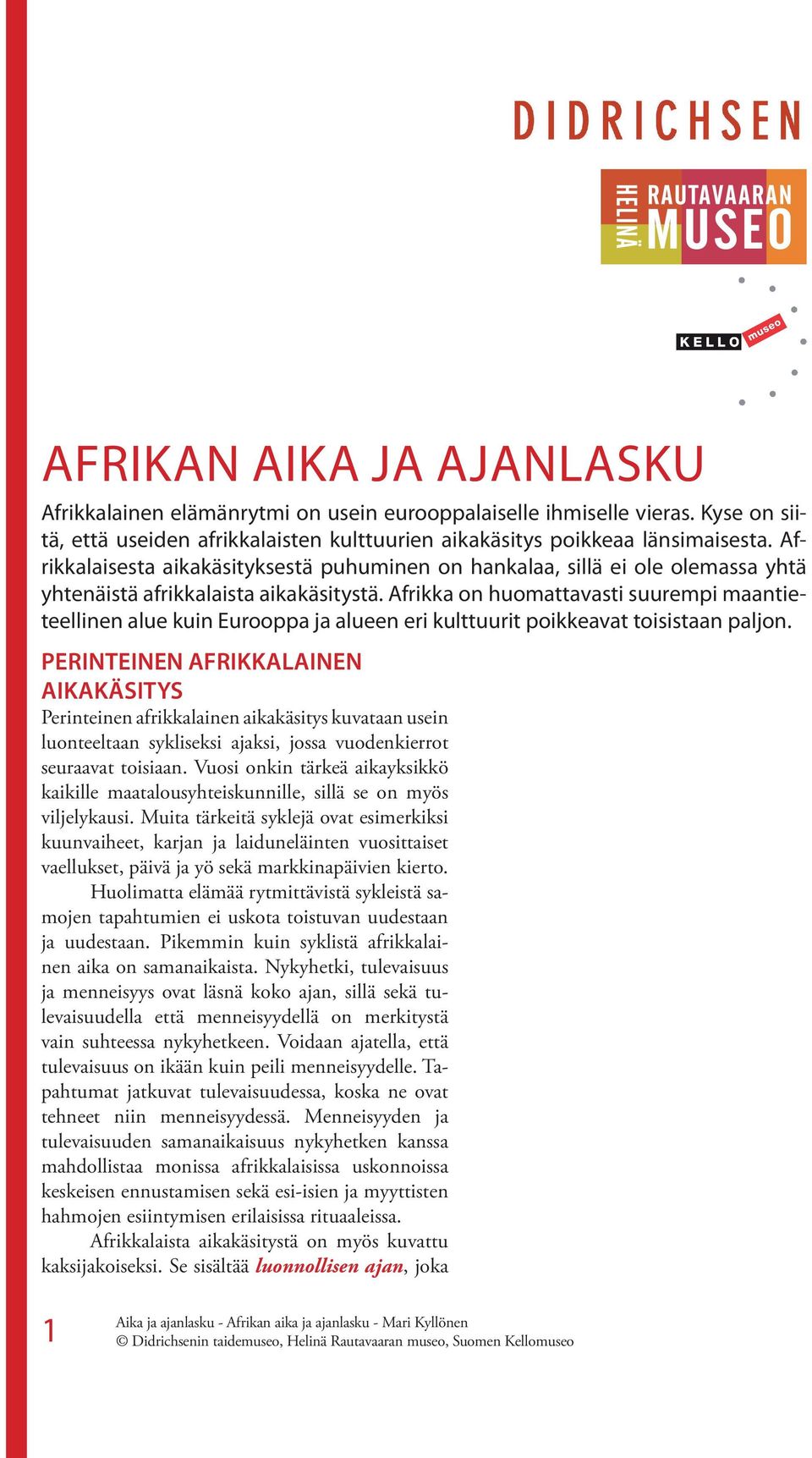 DIDRICHSEN

HELINÄ RAUTAVAARAN MUSEO

KELLO museo

AFRIKAN AIKA JA AJANLASKU

Afrikkalainen elämänrytmi on usein eurooppalaiselle ihmiselle vieras. Kyse on siitä, että useiden afrikkalaisten kulttuurien aikakäsitys poikkeaa länsimaisesta. Afrikkalaisesta aikakäsityksestä puhuminen on hankalaa, sillä ei ole olemassa yhtä yhtenäistä afrikkalaista aikakäsitystä. Afrikka on huomattavasti suurempi maantieteellinen alue kuin Eurooppa ja alueen eri kulttuurit poikkeavat toisistaan paljon.

PERINTEINEN AFRIKKALAINEN AIKAKÄSITYS

Perinteinen afrikkalainen aikakäsitys kuvataan usein luonteeltaan sykliseksi ajaksi, jossa vuodenkierrot seuraavat toisiaan. Vuosi onkin tärkeä aikayksikkö kaikille maatalousyhteiskunnille, sillä se on myös viljelykausi. Muita tärkeitä syklejä ovat esimerkiksi kuunvaiheet, karjan ja laiduneläinten vuosittaiset vaellukset, päivä ja yö sekä markkinapäivien kierto.

Huolimatta elämää rytmittävistä sykleistä samojen tapahtumien ei uskota toistuvan uudestaan ja uudestaan. Pikemmin kuin syklistä afrikkalainen aika on samanaikaista. Nykyhetki, tulevaisuus ja menneisyys ovat läsnä koko ajan, sillä sekä tulevaisuudella että menneisyydellä on merkitystä vain suhteessa nykyhetkeen. Voidaan ajatella, että tulevaisuus on ikään kuin peili menneisyydelle. Tapahtumat jatkuvat tulevaisuudessa, koska ne ovat tehneet niin menneisyydessä. Menneisyyden ja tulevaisuuden samanaikaisuus nykyhetken kanssa mahdollistaa monissa afrikkalaisissa uskonnoissa keskeisen ennustamisen sekä esi-isien ja myyttisten hahmojen esiintymisen erilaisissa rituaaleissa.

Afrikkalaista aikakäsitystä on myös kuvattu kaksijakoiseksi. Se sisältää luonnollisen ajan, joka

1 Aika ja ajanlasku - Afrikan aika ja ajanlasku - Mari Kyllönen
© Didrichsenin taidemuseo, Helinä Rautavaaran museo, Suomen Kellomuseo